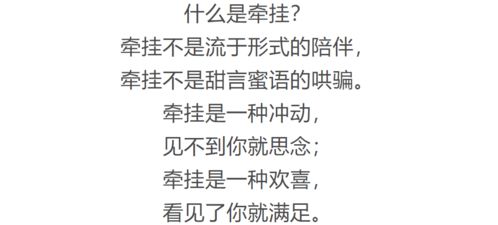 什么是牵挂？
牵挂不是流于形式的陪伴，
牵挂不是甜言蜜语的哄骗。
牵挂是一种冲动，
见不到你就思念；
牵挂是一种欢喜，
看见了你就满足。